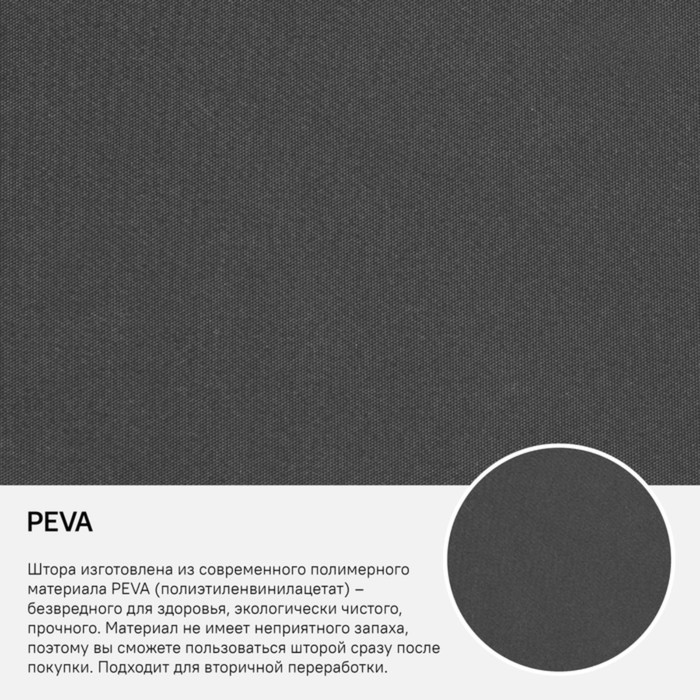 PEVA

Штора изготовлена из современного полимерного материала PEVA (полиэтиленвинилацетат) – безвредного для здоровья, экологически чистого, прочного. Материал не имеет неприятного запаха, поэтому вы сможете пользоваться шторой сразу после покупки. Подходит для вторичной переработки.